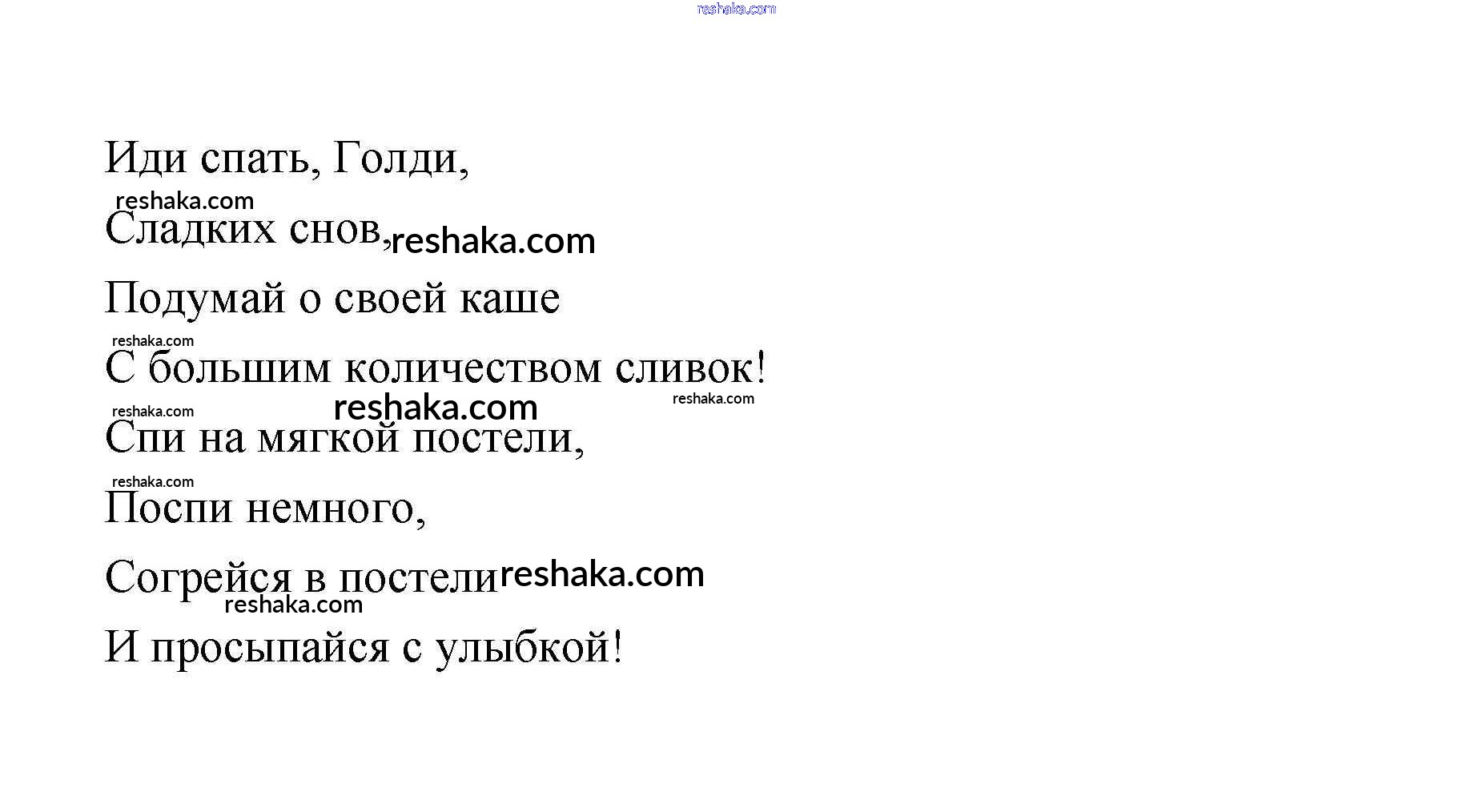 reshaka.com

Иди спать, Голди,

reshaka.com

Сладких снов, reshaka.com

Подумай о своей каше

reshaka.com

С большим количеством сливок!

reshaka.com reshaka.com reshaka.com

Спи на мягкой постели,

reshaka.com

Поспи немного,

Согрейся в постели reshaka.com

reshaka.com

И просыпайся с улыбкой!